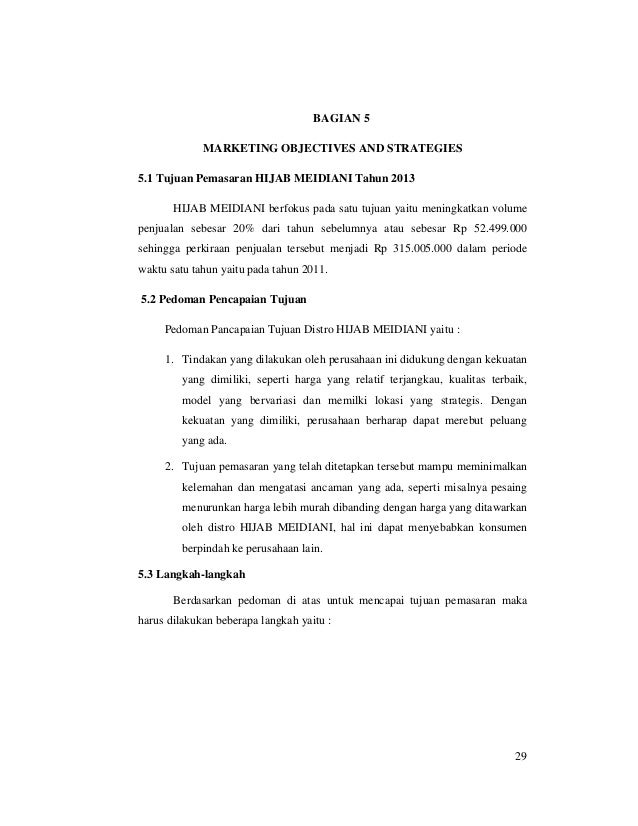 BAGIAN 5

MARKETING OBJECTIVES AND STRATEGIES

5.1 Tujuan Pemasaran HIJAB MEIDIANI Tahun 2013

HIJAB MEIDIANI berfokus pada satu tujuan yaitu meningkatkan volume penjualan sebesar 20% dari tahun sebelumnya atau sebesar Rp 52.499.000 sehingga perkiraan penjualan tersebut menjadi Rp 315.005.000 dalam periode waktu satu tahun yaitu pada tahun 2011.

5.2 Pedoman Pencapaian Tujuan

Pedoman Pancapaian Tujuan Distro HIJAB MEIDIANI yaitu :

1. Tindakan yang dilakukan oleh perusahaan ini didukung dengan kekuatan yang dimiliki, seperti harga yang relatif terjangkau, kualitas terbaik, model yang bervariasi dan memilki lokasi yang strategis. Dengan kekuatan yang dimiliki, perusahaan berharap dapat merebut peluang yang ada.

2. Tujuan pemasaran yang telah ditetapkan tersebut mampu meminimalkan kelemahan dan mengatasi ancaman yang ada, seperti misalnya pesaing menurunkan harga lebih murah dibanding dengan harga yang ditawarkan oleh distro HIJAB MEIDIANI, hal ini dapat menyebabkan konsumen berpindah ke perusahaan lain.

5.3 Langkah-langkah

Berdasarkan pedoman di atas untuk mencapai tujuan pemasaran maka harus dilakukan beberapa langkah yaitu :

29